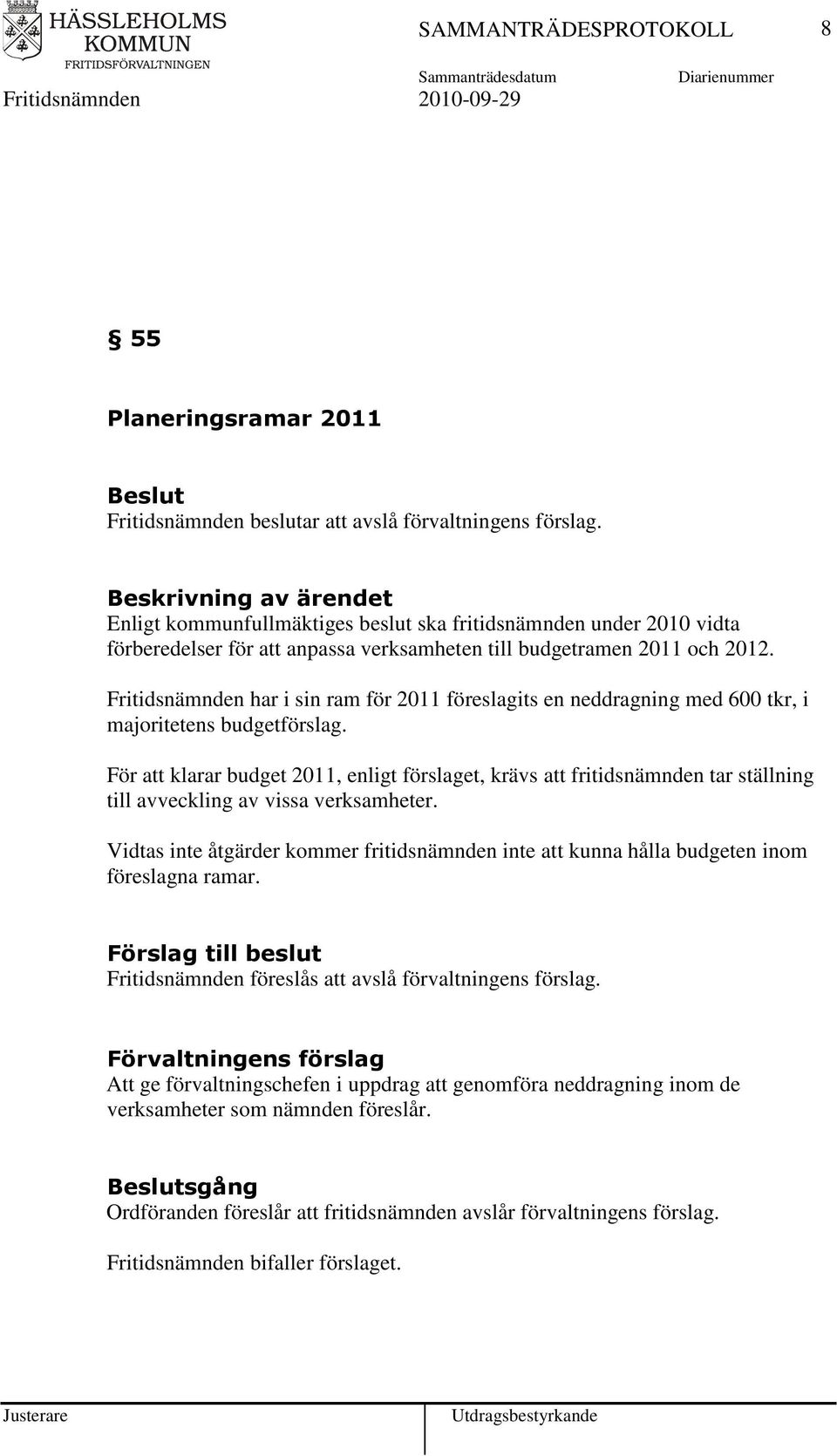 HÄSSLEHOLMS KOMMUN
FRITIDSFÖRVALTNINGEN

SAMMANTRÄDESPROTOKOLL 8

Sammanträdesdatum Diarienummer
Fritidsnämnden 2010-09-29

§ 55

Planeringsramar 2011

Beslut
Fritidsnämnden beslutar att avslå förvaltningens förslag.

Beskrivning av ärendet
Enligt kommunfullmäktiges beslut ska fritidsnämnden under 2010 vidta förberedelser för att anpassa verksamheten till budgetramen 2011 och 2012.

Fritidsnämnden har i sin ram för 2011 föreslagits en neddragning med 600 tkr, i majoritetens budgetförslag.

För att klarar budget 2011, enligt förslaget, krävs att fritidsnämnden tar ställning till avveckling av vissa verksamheter.

Vidtas inte åtgärder kommer fritidsnämnden inte att kunna hålla budgeten inom föreslagna ramar.

Förslag till beslut
Fritidsnämnden föreslås att avslå förvaltningens förslag.

Förvaltningens förslag
Att ge förvaltningschefen i uppdrag att genomföra neddragning inom de verksamheter som nämnden föreslår.

Beslutsgång
Ordföranden föreslår att fritidsnämnden avslår förvaltningens förslag.

Fritidsnämnden bifaller förslaget.

Justerare Utdragsbestyrkande